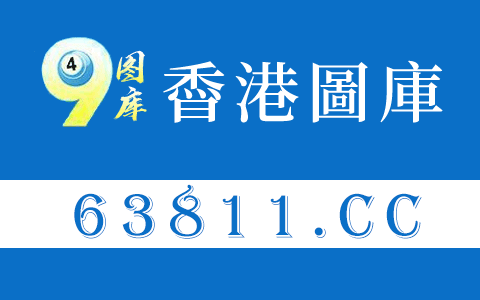 9 4 图库 香港圖庫

63811.CC